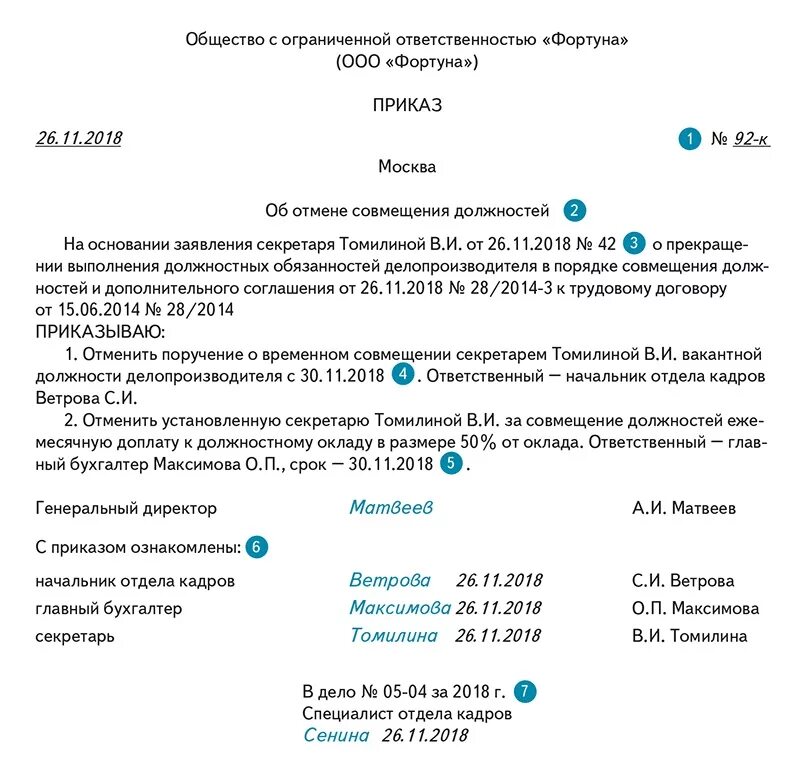 Общество с ограниченной ответственностью «Фортуна»
(ООО «Фортуна»)

ПРИКАЗ

26.11.2018 1 № 92-к

Москва

Об отмене совмещения должностей 2

На основании заявления секретаря Томилиной В.И. от 26.11.2018 № 42 3 о прекращении выполнения должностных обязанностей делопроизводителя в порядке совмещения должностей и дополнительного соглашения от 26.11.2018 № 28/2014-3 к трудовому договору от 15.06.2014 № 28/2014
ПРИКАЗЫВАЮ:
1. Отменить поручение о временном совмещении секретарем Томилиной В.И. вакантной должности делопроизводителя с 30.11.2018 4. Ответственный — начальник отдела кадров Ветрова С.И.
2. Отменить установленную секретарю Томилиной В.И. за совмещение должностей ежемесячную доплату к должностному окладу в размере 50% от оклада. Ответственный — главный бухгалтер Максимова О.П., срок — 30.11.2018 5.

Генеральный директор Матвеев А.И. Матвеев

С приказом ознакомлены: 6

начальник отдела кадров Ветрова 26.11.2018 С.И. Ветрова
главный бухгалтер Максимова 26.11.2018 О.П. Максимова
секретарь Томилина 26.11.2018 В.И. Томилина

В дело № 05-04 за 2018 г. 7
Специалист отдела кадров
Сенина 26.11.2018